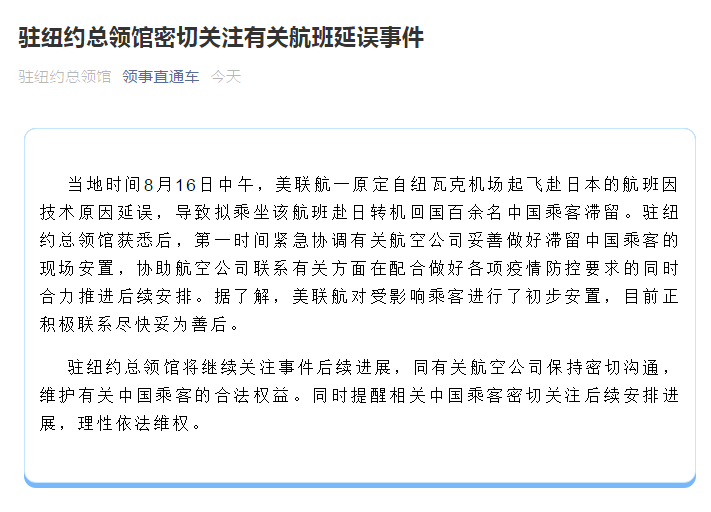 驻纽约总领馆密切关注有关航班延误事件

驻纽约总领馆 领事直通车 今天

当地时间8月16日中午，美联航一原定自纽瓦克机场起飞赴日本的航班因技术原因延误，导致拟乘坐该航班赴日转机回国百余名中国乘客滞留。驻纽约总领馆获悉后，第一时间紧急协调有关航空公司妥善做好滞留中国乘客的现场安置，协助航空公司联系有关方面在配合做好各项疫情防控要求的同时合力推进后续安排。据了解，美联航对受影响乘客进行了初步安置，目前正积极联系尽快妥为善后。

驻纽约总领馆将继续关注事件后续进展，同有关航空公司保持密切沟通，维护有关中国乘客的合法权益。同时提醒相关中国乘客密切关注后续安排进展，理性依法维权。